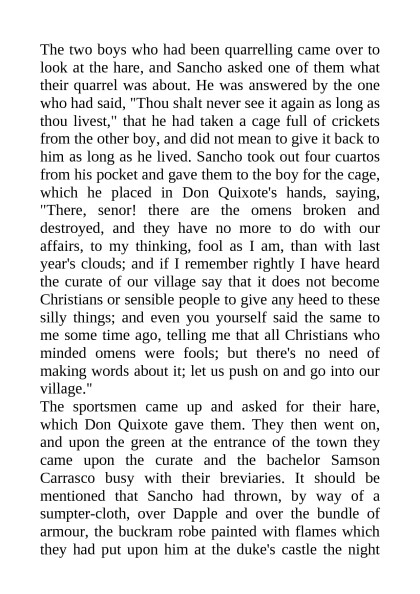 The two boys who had been quarrelling came over to look at the hare, and Sancho asked one of them what their quarrel was about. He was answered by the one who had said, "Thou shalt never see it again as long as thou livest," that he had taken a cage full of crickets from the other boy, and did not mean to give it back to him as long as he lived. Sancho took out four cuartos from his pocket and gave them to the boy for the cage, which he placed in Don Quixote's hands, saying, "There, senor! there are the omens broken and destroyed, and they have no more to do with our affairs, to my thinking, fool as I am, than with last year's clouds; and if I remember rightly I have heard the curate of our village say that it does not become Christians or sensible people to give any heed to these silly things; and even you yourself said the same to me some time ago, telling me that all Christians who minded omens were fools; but there's no need of making words about it; let us push on and go into our village."
The sportsmen came up and asked for their hare, which Don Quixote gave them. They then went on, and upon the green at the entrance of the town they came upon the curate and the bachelor Samson Carrasco busy with their breviaries. It should be mentioned that Sancho had thrown, by way of a sumpter-cloth, over Dapple and over the bundle of armour, the buckram robe painted with flames which they had put upon him at the duke's castle the night